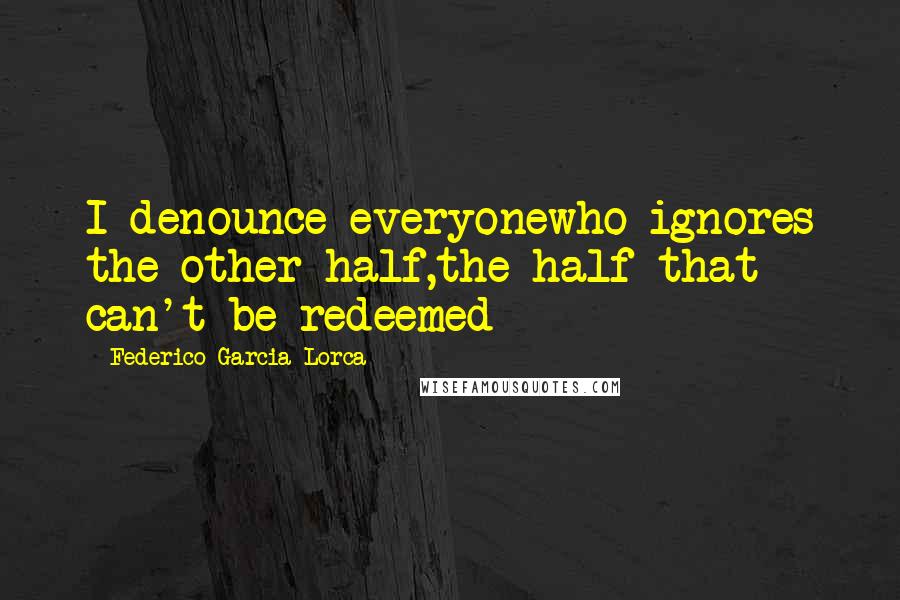 I denounce everyonewho ignores the other half,the half that can't be redeemed

- Federico Garcia Lorca

WISEFAMOUSQUOTES.COM